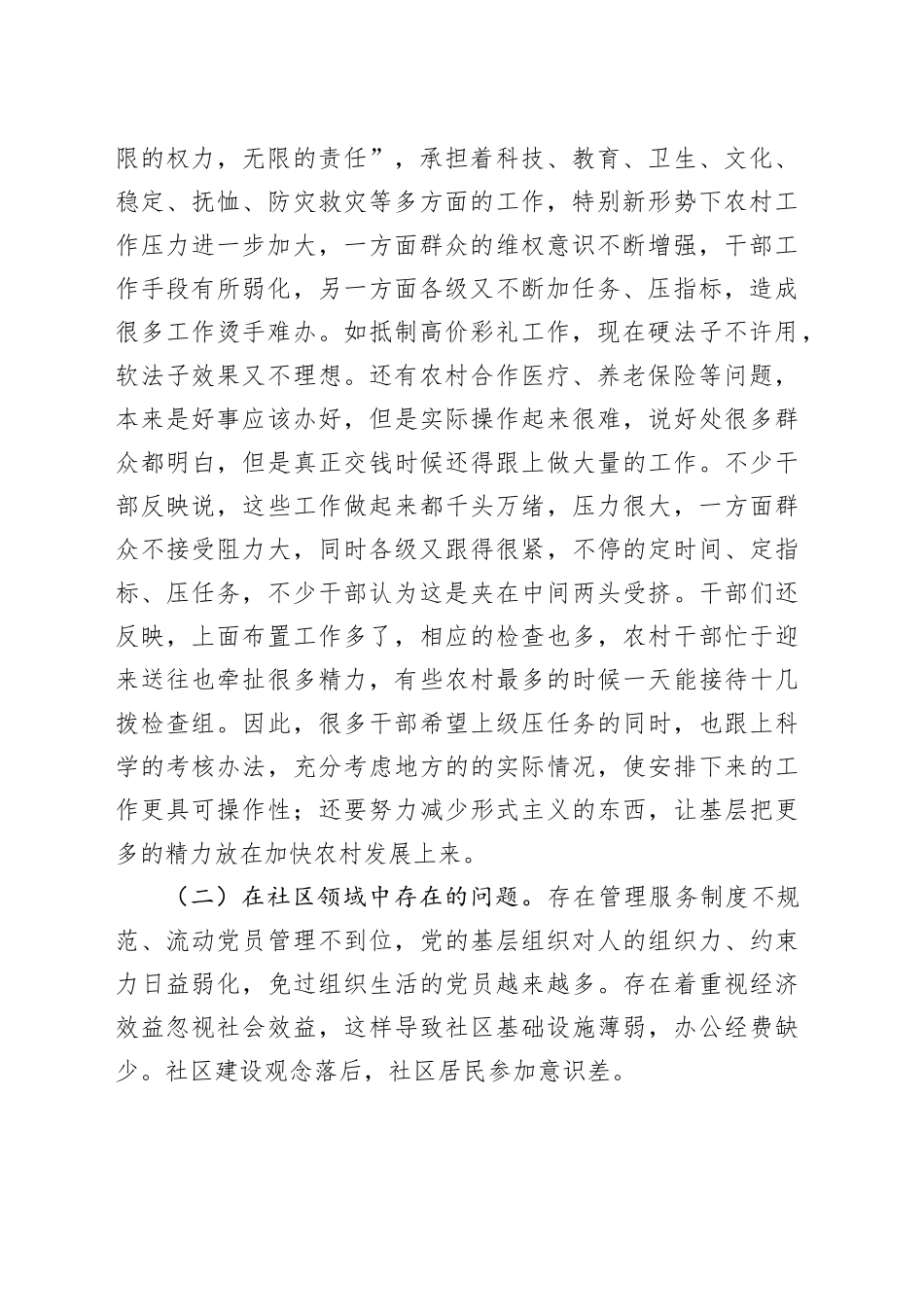 限的权力，无限的责任”，承担着科技、教育、卫生、文化、稳定、抚恤、防灾救灾等多方面的工作，特别新形势下农村工作压力进一步加大，一方面群众的维权意识不断增强，干部工作手段有所弱化，另一方面各级又不断加任务、压指标，造成很多工作烫手难办。如抵制高价彩礼工作，现在硬法子不许用，软法子效果又不理想。还有农村合作医疗、养老保险等问题，本来是好事应该办好，但是实际操作起来很难，说好处很多群众都明白，但是真正交钱时候还得跟上做大量的工作。不少干部反映说，这些工作做起来都千头万绪，压力很大，一方面群众不接受阻力大，同时各级又跟得很紧，不停的定时间、定指标、压任务，不少干部认为这是夹在中间两头受挤。干部们还反映，上面布置工作多了，相应的检查也多，农村干部忙于迎来送往也牵扯很多精力，有些农村最多的时候一天能接待十几拨检查组。因此，很多干部希望上级压任务的同时，也跟上科学的考核办法，充分考虑地方的的实际情况，使安排下来的工作更具可操作性；还要努力减少形式主义的东西，让基层把更多的精力放在加快农村发展上来。

（二）在社区领域中存在的问题。存在管理服务制度不规范、流动党员管理不到位，党的基层组织对人的组织力、约束力日益弱化，免过组织生活的党员越来越多。存在着重视经济效益忽视社会效益，这样导致社区基础设施薄弱，办公经费缺少。社区建设观念落后，社区居民参加意识差。